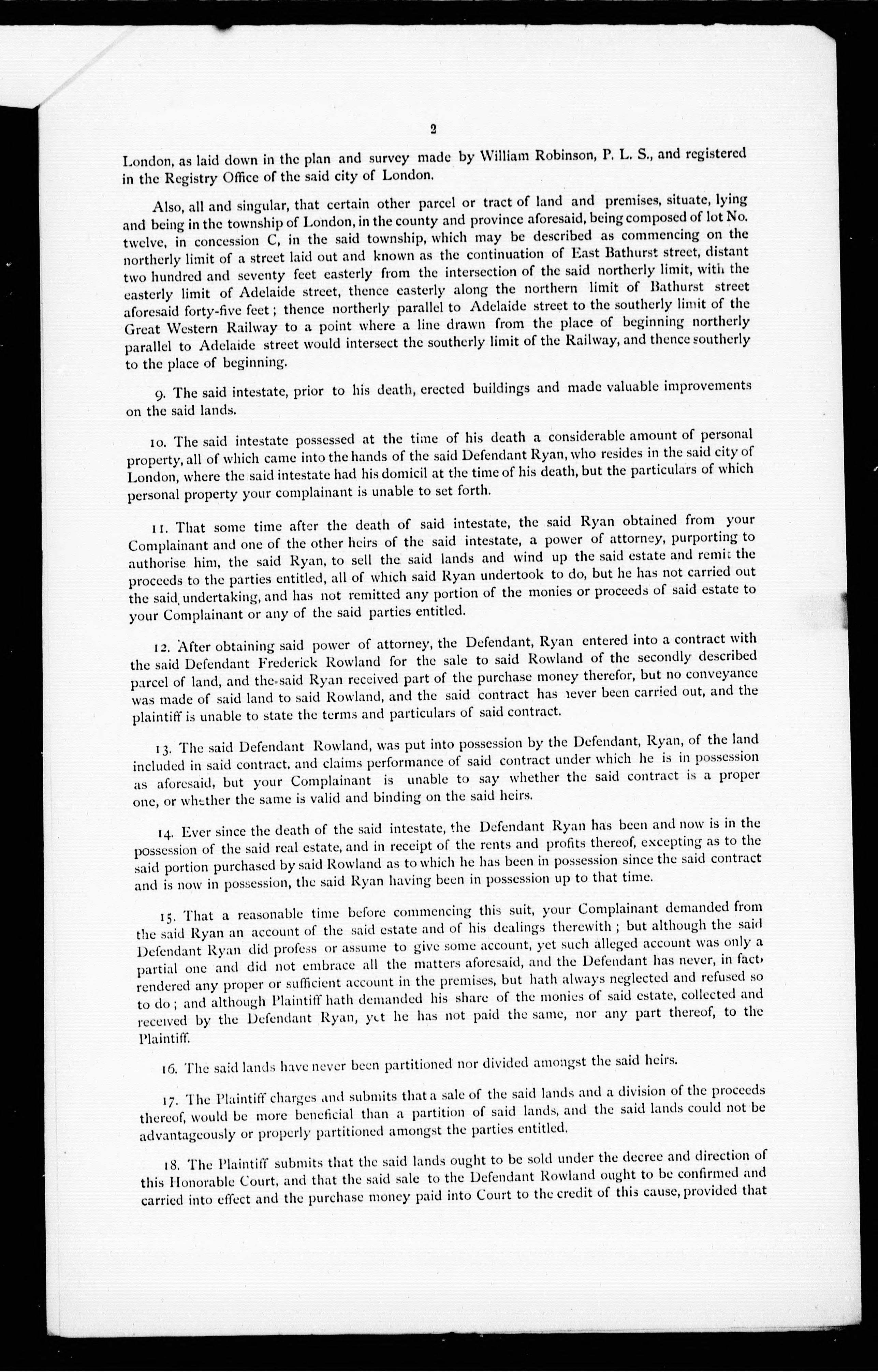 2

London, as laid down in the plan and survey made by William Robinson, P. L. S., and registered in the Registry Office of the said city of London.

Also, all and singular, that certain other parcel or tract of land and premises, situate, lying and being in the township of London, in the county and province aforesaid, being composed of lot No. twelve, in concession C, in the said township, which may be described as commencing on the northerly limit of a street laid out and known as the continuation of East Bathurst street, distant two hundred and seventy feet easterly from the intersection of the said northerly limit, with the easterly limit of Adelaide street, thence easterly along the northern limit of Bathurst street aforesaid forty-five feet; thence northerly parallel to Adelaide street to the southerly limit of the Great Western Railway to a point where a line drawn from the place of beginning northerly parallel to Adelaide street would intersect the southerly limit of the Railway, and thence southerly to the place of beginning.

9. The said intestate, prior to his death, erected buildings and made valuable improvements on the said lands.

10. The said intestate possessed at the time of his death a considerable amount of personal property, all of which came into the hands of the said Defendant Ryan, who resides in the said city of London, where the said intestate had his domicil at the time of his death, but the particulars of which personal property your complainant is unable to set forth.

11. That some time after the death of said intestate, the said Ryan obtained from your Complainant and one of the other heirs of the said intestate, a power of attorney, purporting to authorise him, the said Ryan, to sell the said lands and wind up the said estate and remit the proceeds to the parties entitled, all of which said Ryan undertook to do, but he has not carried out the said undertaking, and has not remitted any portion of the monies or proceeds of said estate to your Complainant or any of the said parties entitled.

12. After obtaining said power of attorney, the Defendant, Ryan entered into a contract with the said Defendant Frederick Rowland for the sale to said Rowland of the secondly described parcel of land, and the said Ryan received part of the purchase money therefor, but no conveyance was made of said land to said Rowland, and the said contract has never been carried out, and the plaintiff is unable to state the terms and particulars of said contract.

13. The said Defendant Rowland, was put into possession by the Defendant, Ryan, of the land included in said contract, and claims performance of said contract under which he is in possession as aforesaid, but your Complainant is unable to say whether the said contract is a proper one, or whether the same is valid and binding on the said heirs.

14. Ever since the death of the said intestate, the Defendant Ryan has been and now is in the possession of the said real estate, and in receipt of the rents and profits thereof, excepting as to the said portion purchased by said Rowland as to which he has been in possession since the said contract and is now in possession, the said Ryan having been in possession up to that time.

15. That a reasonable time before commencing this suit, your Complainant demanded from the said Ryan an account of the said estate and of his dealings therewith; but although the said Defendant Ryan did profess or assume to give some account, yet such alleged account was only a partial one and did not embrace all the matters aforesaid, and the Defendant has never, in fact, rendered any proper or sufficient account in the premises, but hath always neglected and refused so to do; and although Plaintiff hath demanded his share of the monies of said estate, collected and received by the Defendant Ryan, yet he has not paid the same, nor any part thereof, to the Plaintiff.

16. The said lands have never been partitioned nor divided amongst the said heirs.

17. The Plaintiff charges and submits that a sale of the said lands and a division of the proceeds thereof, would be more beneficial than a partition of said lands, and the said lands could not be advantageously or properly partitioned amongst the parties entitled.

18. The Plaintiff submits that the said lands ought to be sold under the decree and direction of this Honorable Court, and that the said sale to the Defendant Rowland ought to be confirmed and carried into effect and the purchase money paid into Court to the credit of this cause, provided that